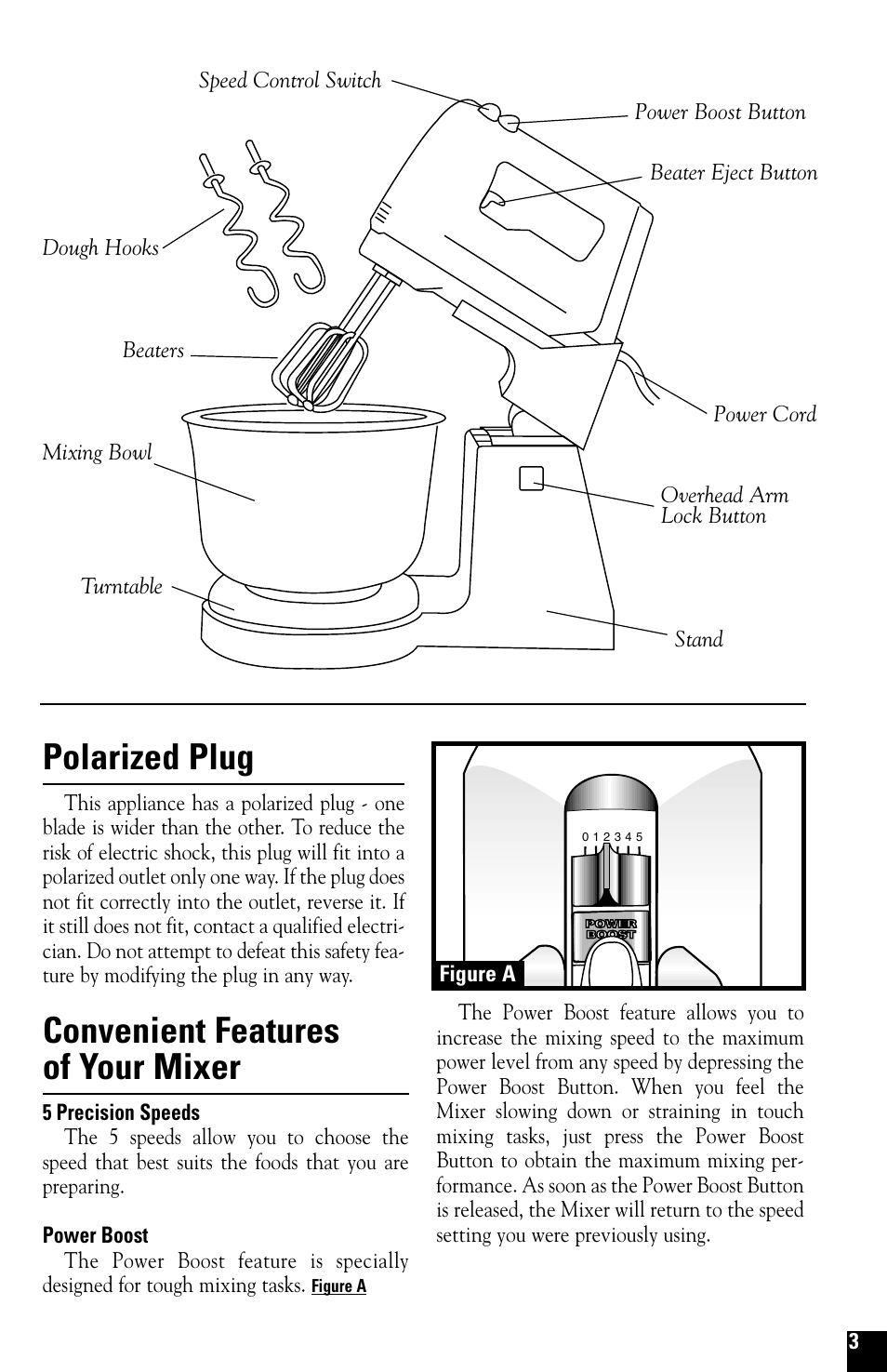 Speed Control Switch
Power Boost Button
Beater Eject Button
Dough Hooks
Beaters
Power Cord
Mixing Bowl
Overhead Arm Lock Button
Turntable
Stand

Polarized Plug

This appliance has a polarized plug - one blade is wider than the other. To reduce the risk of electric shock, this plug will fit into a polarized outlet only one way. If the plug does not fit correctly into the outlet, reverse it. If it still does not fit, contact a qualified electrician. Do not attempt to defeat this safety feature by modifying the plug in any way.

Convenient Features of Your Mixer

5 Precision Speeds
The 5 speeds allow you to choose the speed that best suits the foods that you are preparing.

Power Boost
The Power Boost feature is specially designed for tough mixing tasks. Figure A

0 1 2 3 4 5
POWER BOOST
Figure A

The Power Boost feature allows you to increase the mixing speed to the maximum power level from any speed by depressing the Power Boost Button. When you feel the Mixer slowing down or straining in touch mixing tasks, just press the Power Boost Button to obtain the maximum mixing performance. As soon as the Power Boost Button is released, the Mixer will return to the speed setting you were previously using.

3